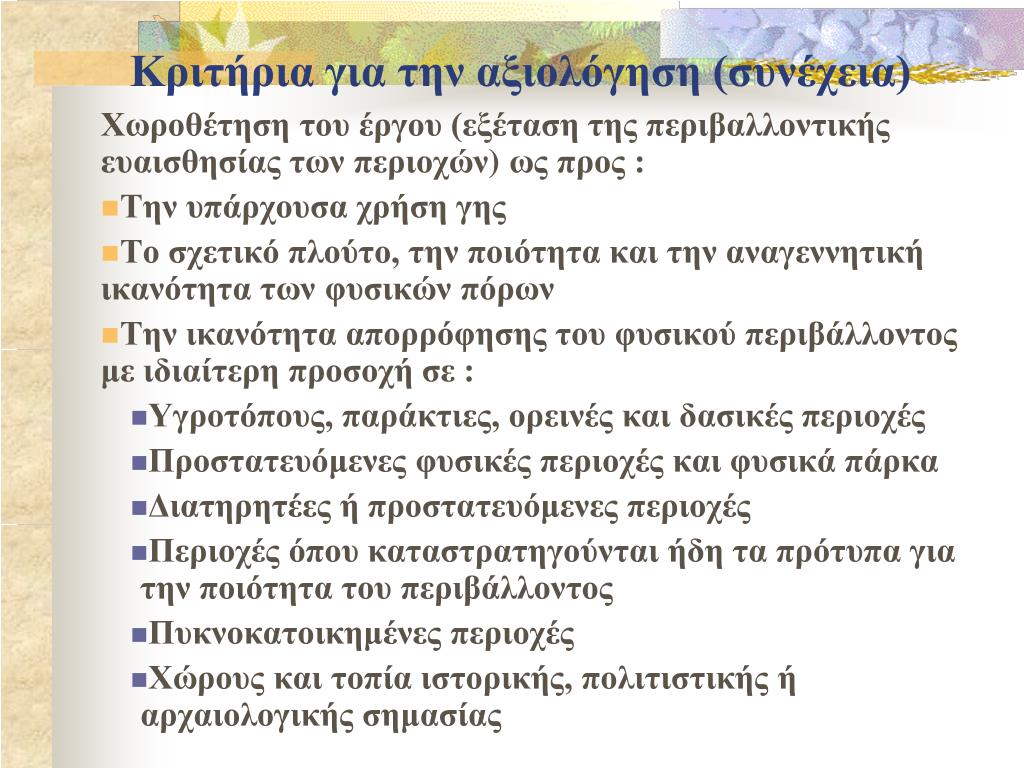 Κριτήρια για την αξιολόγηση (συνέχεια)

Χωροθέτηση του έργου (εξέταση της περιβαλλοντικής ευαισθησίας των περιοχών) ως προς :

Την υπάρχουσα χρήση γης

Το σχετικό πλούτο, την ποιότητα και την αναγεννητική ικανότητα των φυσικών πόρων

Την ικανότητα απορρόφησης του φυσικού περιβάλλοντος με ιδιαίτερη προσοχή σε :

Υγροτόπους, παράκτιες, ορεινές και δασικές περιοχές

Προστατευόμενες φυσικές περιοχές και φυσικά πάρκα

Διατηρητέες ή προστατευόμενες περιοχές

Περιοχές όπου καταστρατηγούνται ήδη τα πρότυπα για την ποιότητα του περιβάλλοντος

Πυκνοκατοικημένες περιοχές

Χώρους και τοπία ιστορικής, πολιτιστικής ή αρχαιολογικής σημασίας